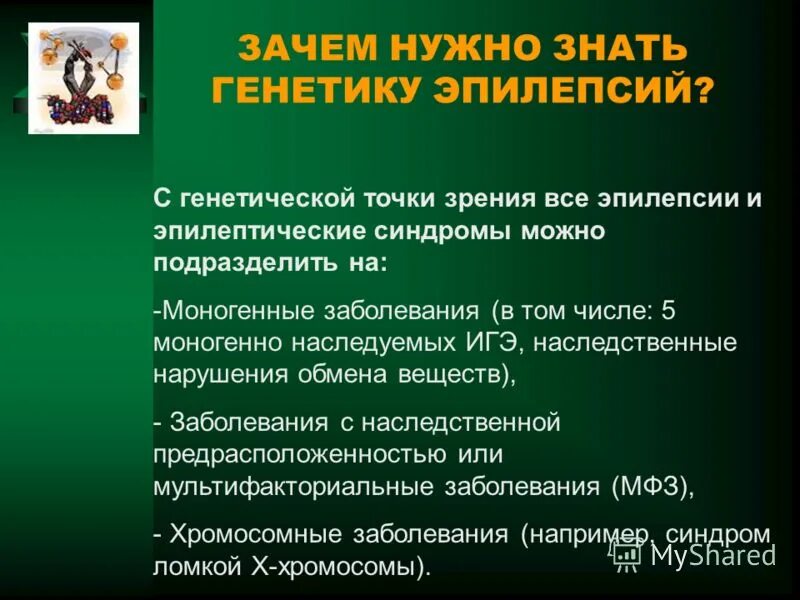 ЗАЧЕМ НУЖНО ЗНАТЬ ГЕНЕТИКУ ЭПИЛЕПСИЙ?

С генетической точки зрения все эпилепсии и эпилептические синдромы можно подразделить на:

-Моногенные заболевания (в том числе: 5 моногенно наследуемых ИГЭ, наследственные нарушения обмена веществ),

- Заболевания с наследственной предрасположенностью или мультифакториальные заболевания (МФЗ),

- Хромосомные заболевания (например, синдром ломкой Х-хромосомы).

MyShared